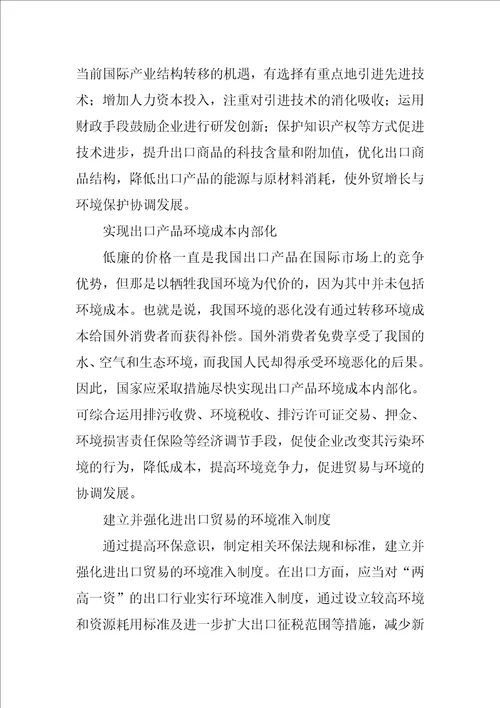 当前国际产业结构转移的机遇，有选择有重点地引进先进技术；增加人力资本投入，注重对引进技术的消化吸收；运用财政手段鼓励企业进行研发创新；保护知识产权等方式促进技术进步，提升出口商品的科技含量和附加值，优化出口商品结构，降低出口产品的能源与原材料消耗，使外贸增长与环境保护协调发展。

实现出口产品环境成本内部化

低廉的价格一直是我国出口产品在国际市场上的竞争优势，但那是以牺牲我国环境为代价的，因为其中并未包括环境成本。也就是说，我国环境的恶化没有通过转移环境成本给国外消费者而获得补偿。国外消费者免费享受了我国的水、空气和生态环境，而我国人民却得承受环境恶化的后果。因此，国家应采取措施尽快实现出口产品环境成本内部化。可综合运用排污收费、环境税收、排污许可证交易、押金、环境损害责任保险等经济调节手段，促使企业改变其污染环境的行为，降低成本，提高环境竞争力，促进贸易与环境的协调发展。

建立并强化进出口贸易的环境准入制度

通过提高环保意识，制定相关环保法规和标准，建立并强化进出口贸易的环境准入制度。在出口方面，应当对“两高一资”的出口行业实行环境准入制度，通过设立较高环境和资源耗用标准及进一步扩大出口征税范围等措施，减少新